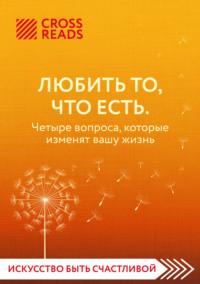 CROSS READS

ЛЮБИТЬ ТО, ЧТО ЕСТЬ.

Четыре вопроса, которые изменят вашу жизнь

ИСКУССТВО БЫТЬ СЧАСТЛИВОЙ